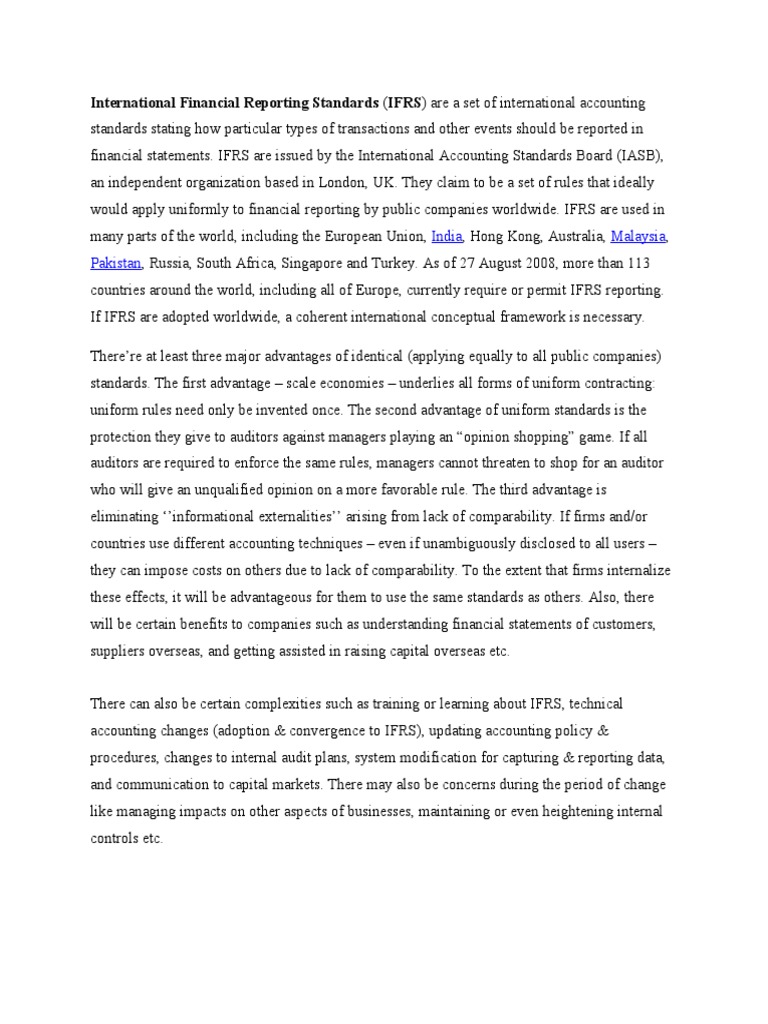 International Financial Reporting Standards (IFRS) are a set of international accounting standards stating how particular types of transactions and other events should be reported in financial statements. IFRS are issued by the International Accounting Standards Board (IASB), an independent organization based in London, UK. They claim to be a set of rules that ideally would apply uniformly to financial reporting by public companies worldwide. IFRS are used in many parts of the world, including the European Union, India, Hong Kong, Australia, Malaysia, Pakistan, Russia, South Africa, Singapore and Turkey. As of 27 August 2008, more than 113 countries around the world, including all of Europe, currently require or permit IFRS reporting. If IFRS are adopted worldwide, a coherent international conceptual framework is necessary.

There're at least three major advantages of identical (applying equally to all public companies) standards. The first advantage – scale economies – underlies all forms of uniform contracting: uniform rules need only be invented once. The second advantage of uniform standards is the protection they give to auditors against managers playing an "opinion shopping" game. If all auditors are required to enforce the same rules, managers cannot threaten to shop for an auditor who will give an unqualified opinion on a more favorable rule. The third advantage is eliminating ''informational externalities'' arising from lack of comparability. If firms and/or countries use different accounting techniques – even if unambiguously disclosed to all users – they can impose costs on others due to lack of comparability. To the extent that firms internalize these effects, it will be advantageous for them to use the same standards as others. Also, there will be certain benefits to companies such as understanding financial statements of customers, suppliers overseas, and getting assisted in raising capital overseas etc.

There can also be certain complexities such as training or learning about IFRS, technical accounting changes (adoption & convergence to IFRS), updating accounting policy & procedures, changes to internal audit plans, system modification for capturing & reporting data, and communication to capital markets. There may also be concerns during the period of change like managing impacts on other aspects of businesses, maintaining or even heightening internal controls etc.